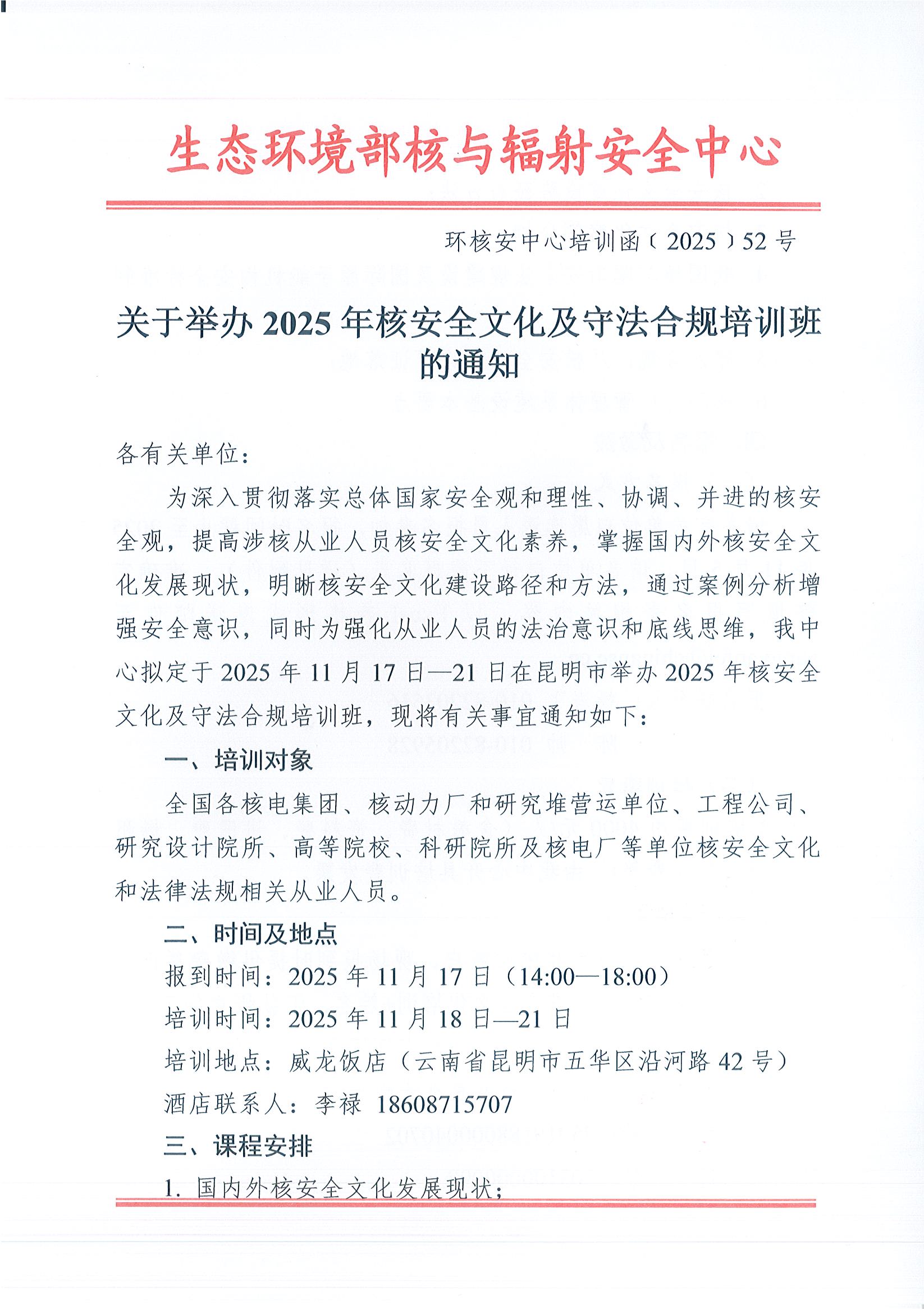 生态环境部核与辐射安全中心

环核安中心培训函〔2025〕52号

关于举办2025年核安全文化及守法合规培训班的通知

各有关单位：

为深入贯彻落实总体国家安全观和理性、协调、并进的核安全观，提高涉核从业人员核安全文化素养，掌握国内外核安全文化发展现状，明晰核安全文化建设路径和方法，通过案例分析增强安全意识，同时为强化从业人员的法治意识和底线思维，我中心拟定于2025年11月17日—21日在昆明市举办2025年核安全文化及守法合规培训班，现将有关事宜通知如下：

一、培训对象

全国各核电集团、核动力厂和研究堆营运单位、工程公司、研究设计院所、高等院校、科研院所及核电厂等单位核安全文化和法律法规相关从业人员。

二、时间及地点

报到时间：2025年11月17日（14:00—18:00）

培训时间：2025年11月18日—21日

培训地点：威龙饭店（云南省昆明市五华区沿河路42号）

酒店联系人：李禄 18608715707

三、课程安排

1. 国内外核安全文化发展现状；